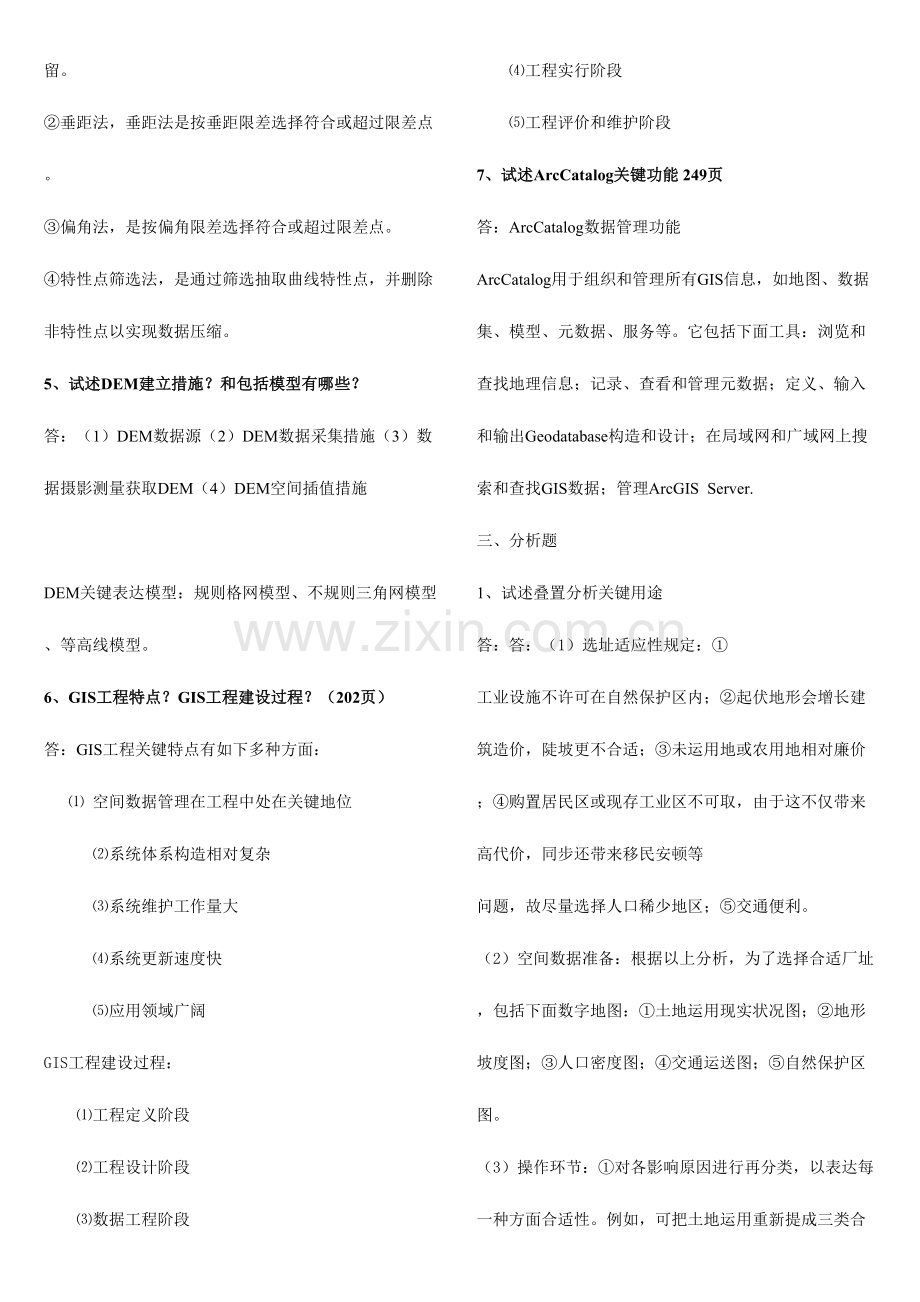 留。

②垂距法，垂距法是按垂距限差选择符合或超过限差点。

③偏角法，是按偏角限差选择符合或超过限差点。

④特性点筛选法，是通过筛选抽取曲线特性点，并删除非特性点以实现数据压缩。

5、试述DEM建立措施？和包括模型有哪些？

答：（1）DEM数据源（2）DEM数据采集措施（3）数据摄影测量获取DEM（4）DEM空间插值措施

DEM关键表达模型：规则格网模型、不规则三角网模型、等高线模型。

6、GIS工程特点？GIS工程建设过程？（202页）

答：GIS工程关键特点有如下多种方面：

⑴ 空间数据管理在工程中处在关键地位

⑵系统体系构造相对复杂

⑶系统维护工作量大

⑷系统更新速度快

⑸应用领域广阔

GIS工程建设过程：

⑴工程定义阶段

⑵工程设计阶段

⑶数据工程阶段

⑷工程实行阶段

⑸工程评价和维护阶段

7、试述ArcCatalog关键功能 249页

答：ArcCatalog数据管理功能

ArcCatalog用于组织和管理所有GIS信息，如地图、数据集、模型、元数据、服务等。它包括下面工具：浏览和查找地理信息；记录、查看和管理元数据；定义、输入和输出Geodatabase构造和设计；在局域网和广域网上搜索和查找GIS数据；管理ArcGIS Server.

三、分析题

1、试述叠置分析关键用途

答：答：（1）选址适应性规定：①

工业设施不许可在自然保护区内；②起伏地形会增长建筑造价，陡坡更不合适；③未运用地或农用地相对廉价；④购置居民区或现存工业区不可取，由于这不仅带来高代价，同步还带来移民安顿等

问题，故尽量选择人口稀少地区；⑤交通便利。

（2）空间数据准备：根据以上分析，为了选择合适厂址，包括下面数字地图：①土地运用现实状况图；②地形坡度图；③人口密度图；④交通运送图；⑤自然保护区图。

（3）操作环节：①对各影响原因进行再分类，以表达每一种方面合适性。例如，可把土地运用重新提成三类合

www.zixin.com.cn